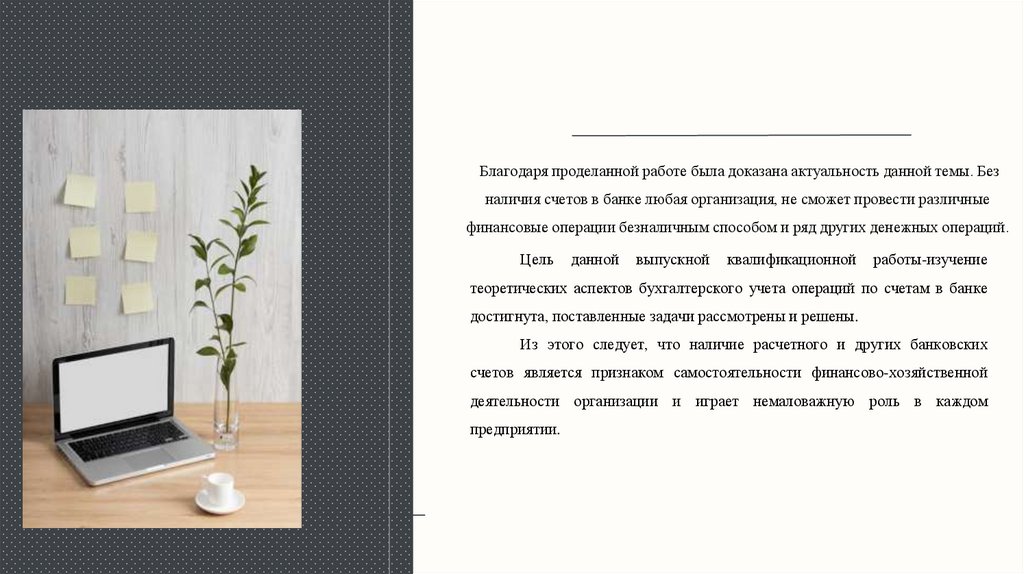 Благодаря проделанной работе была доказана актуальность данной темы. Без наличия счетов в банке любая организация, не сможет провести различные финансовые операции безналичным способом и ряд других денежных операций.

Цель данной выпускной квалификационной работы-изучение теоретических аспектов бухгалтерского учета операций по счетам в банке достигнута, поставленные задачи рассмотрены и решены.

Из этого следует, что наличие расчетного и других банковских счетов является признаком самостоятельности финансово-хозяйственной деятельности организации и играет немаловажную роль в каждом предприятии.